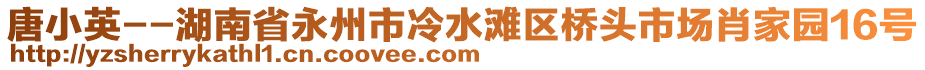 唐小英--湖南省永州市冷水滩区桥头市场肖家园16号
http://yzsherrykathl1.cn.coovee.com